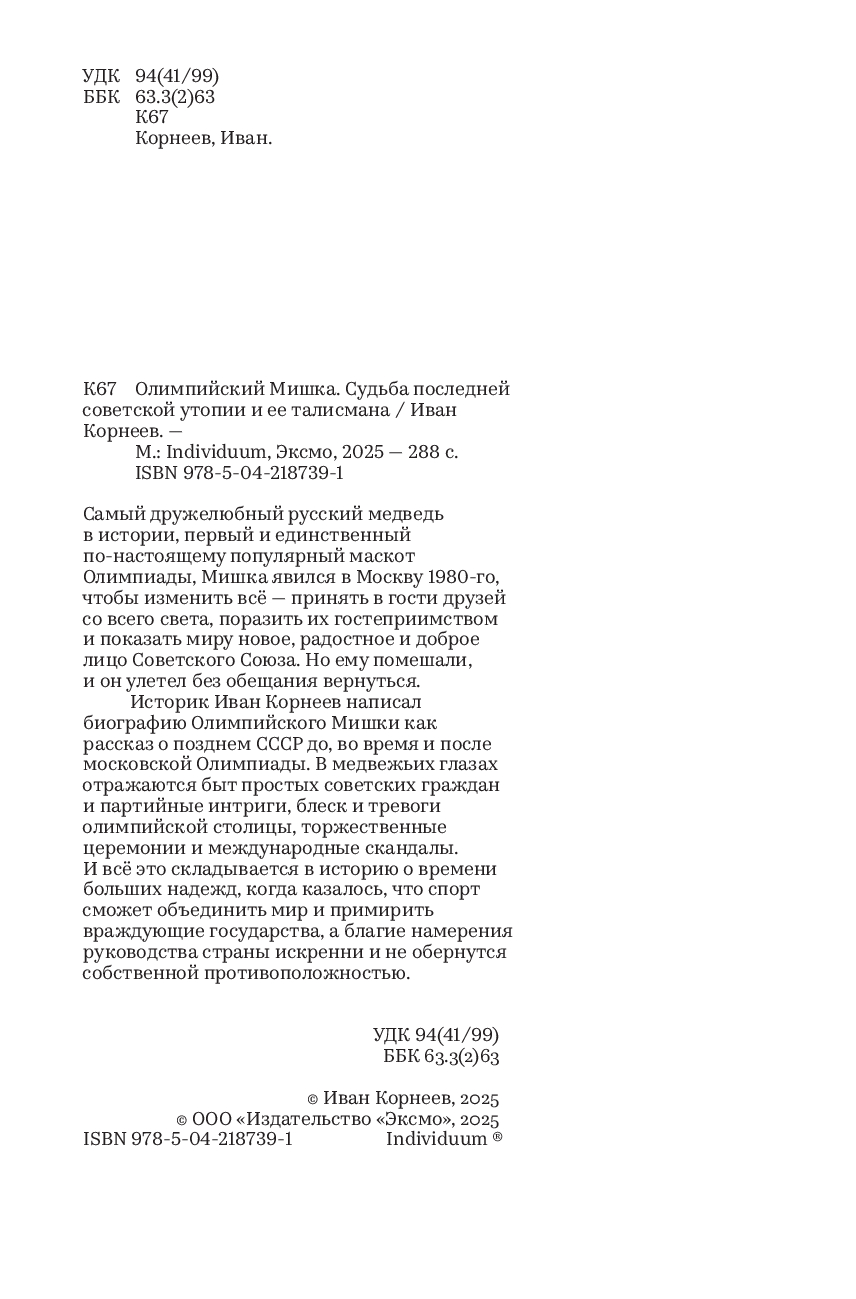 УДК 94(41/99)
ББК 63.3(2)63
К67
Корнеев, Иван.

К67 Олимпийский Мишка. Судьба последней советской утопии и ее талисмана / Иван Корнеев. —
М.: Individuum, Эксмо, 2025 — 288 с.
ISBN 978-5-04-218739-1

Самый дружелюбный русский медведь в истории, первый и единственный по-настоящему популярный маскот Олимпиады, Мишка явился в Москву 1980-го, чтобы изменить всё — принять в гости друзей со всего света, поразить их гостеприимством и показать миру новое, радостное и доброе лицо Советского Союза. Но ему помешали, и он улетел без обещания вернуться.

Историк Иван Корнеев написал биографию Олимпийского Мишки как рассказ о позднем СССР до, во время и после московской Олимпиады. В медвежьих глазах отражаются быт простых советских граждан и партийные интриги, блеск и тревоги олимпийской столицы, торжественные церемонии и международные скандалы. И всё это складывается в историю о времени больших надежд, когда казалось, что спорт сможет объединить мир и примирить враждующие государства, а благие намерения руководства страны искренни и не обернутся собственной противоположностью.

УДК 94(41/99)
ББК 63.3(2)63

© Иван Корнеев, 2025
© ООО «Издательство «Эксмо», 2025
ISBN 978-5-04-218739-1 Individuum ®